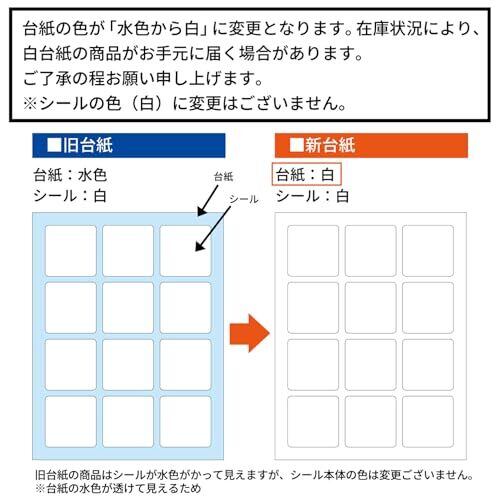 台紙の色が「水色から白」に変更となります。在庫状況により、白台紙の商品がお手元に届く場合があります。
ご了承の程お願い申し上げます。
※シールの色（白）に変更はございません。

■旧台紙

台紙：水色
シール：白

台紙

シール

■新台紙

台紙：白
シール：白

旧台紙の商品はシールが水色がかって見えますが、シール本体の色は変更ございません。
※台紙の水色が透けて見えるため